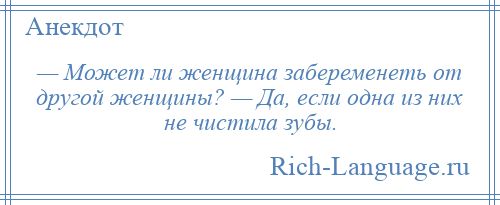 Анекдот

— Может ли женщина забеременеть от другой женщины? — Да, если одна из них не чистила зубы.

Rich-Language.ru